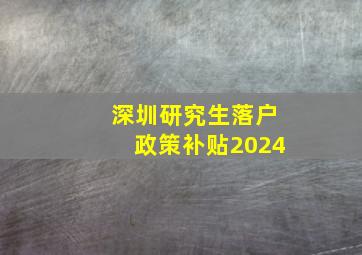 深圳研究生落户
政策补贴2024